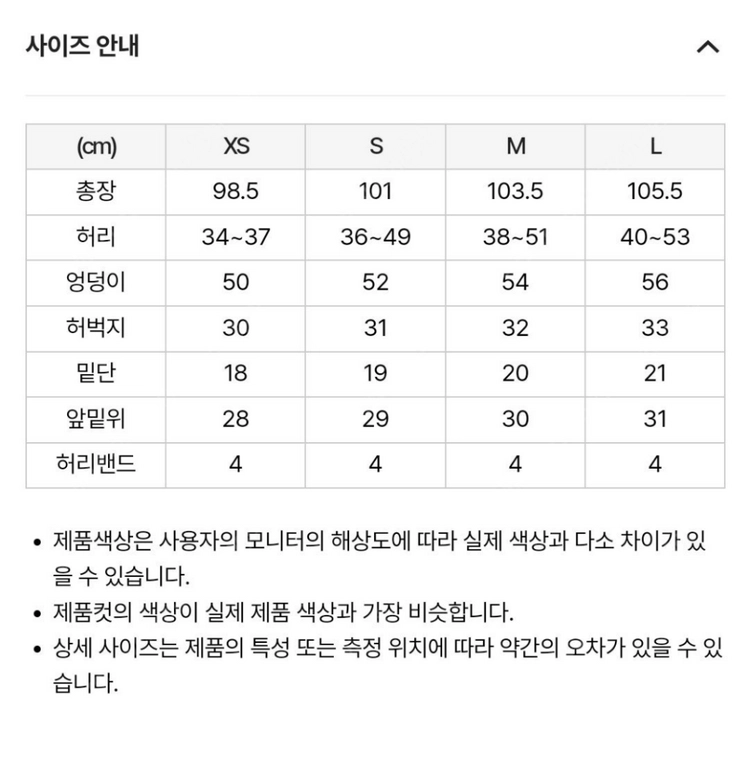 사이즈 안내

| (cm) | XS | S | M | L |
|---|---|---|---|---|
| 총장 | 98.5 | 101 | 103.5 | 105.5 |
| 허리 | 34~37 | 36~49 | 38~51 | 40~53 |
| 엉덩이 | 50 | 52 | 54 | 56 |
| 허벅지 | 30 | 31 | 32 | 33 |
| 밑단 | 18 | 19 | 20 | 21 |
| 앞밑위 | 28 | 29 | 30 | 31 |
| 허리밴드 | 4 | 4 | 4 | 4 |

• 제품색상은 사용자의 모니터의 해상도에 따라 실제 색상과 다소 차이가 있을 수 있습니다.
• 제품컷의 색상이 실제 제품 색상과 가장 비슷합니다.
• 상세 사이즈는 제품의 특성 또는 측정 위치에 따라 약간의 오차가 있을 수 있습니다.